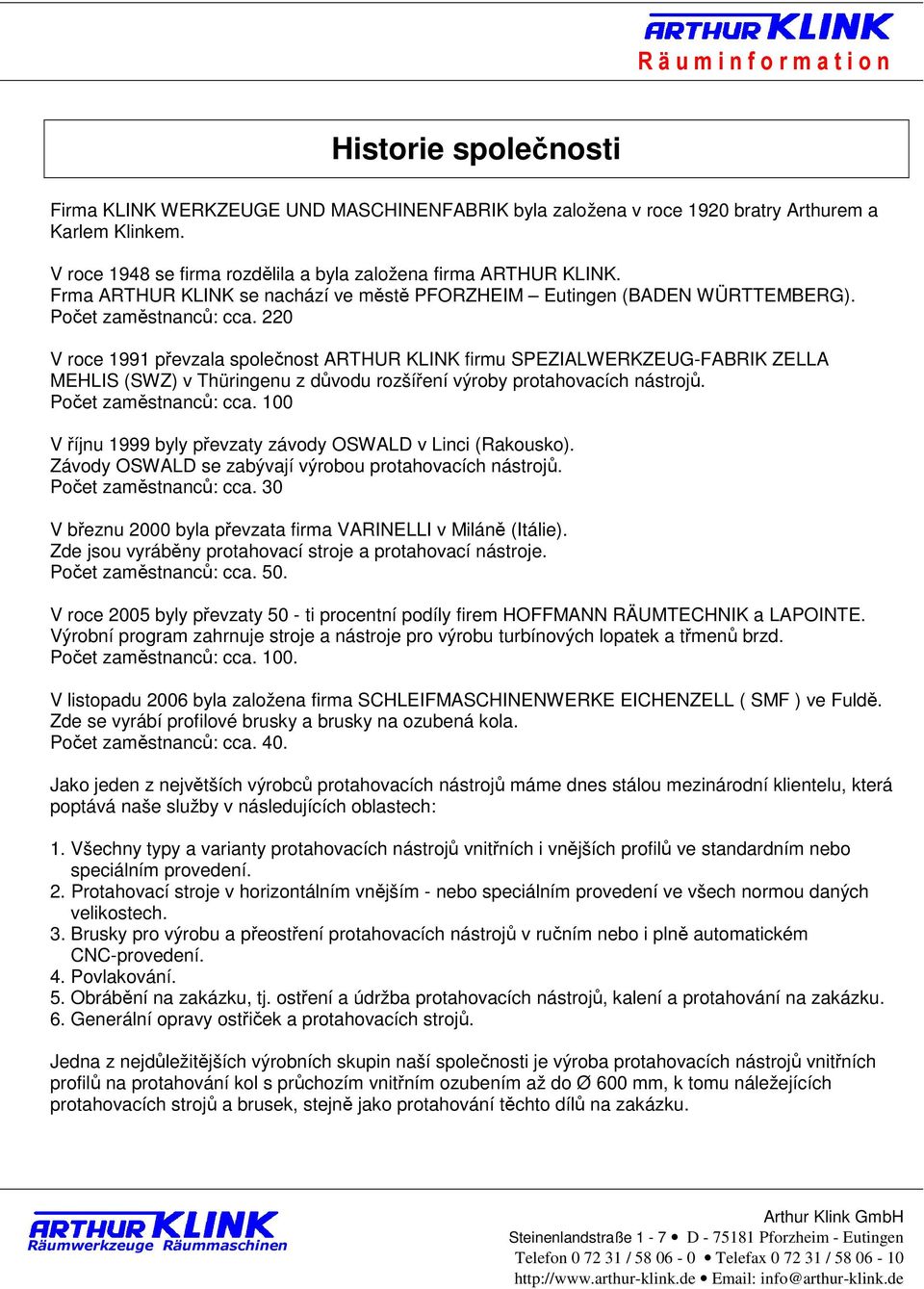 ARTHUR KLINK
Räuminformation

Historie společnosti

Firma KLINK WERKZEUGE UND MASCHINENFABRIK byla založena v roce 1920 bratry Arthurem a Karlem Klinkem.

V roce 1948 se firma rozdělila a byla založena firma ARTHUR KLINK.
Frma ARTHUR KLINK se nachází ve městě PFORZHEIM – Eutingen (BADEN WÜRTTEMBERG).
Počet zaměstnanců: cca. 220

V roce 1991 převzala společnost ARTHUR KLINK firmu SPEZIALWERKZEUG-FABRIK ZELLA MEHLIS (SWZ) v Thüringenu z důvodu rozšíření výroby protahovacích nástrojů.
Počet zaměstnanců: cca. 100

V říjnu 1999 byly převzaty závody OSWALD v Linci (Rakousko).
Závody OSWALD se zabývají výrobou protahovacích nástrojů.
Počet zaměstnanců: cca. 30

V březnu 2000 byla převzata firma VARINELLI v Miláně (Itálie).
Zde jsou vyráběny protahovací stroje a protahovací nástroje.
Počet zaměstnanců: cca. 50.

V roce 2005 byly převzaty 50 - ti procentní podíly firem HOFFMANN RÄUMTECHNIK a LAPOINTE.
Výrobní program zahrnuje stroje a nástroje pro výrobu turbínových lopatek a třmenů brzd.
Počet zaměstnanců: cca. 100.

V listopadu 2006 byla založena firma SCHLEIFMASCHINENWERKE EICHENZELL ( SMF ) ve Fuldě.
Zde se vyrábí profilové brusky a brusky na ozubená kola.
Počet zaměstnanců: cca. 40.

Jako jeden z největších výrobců protahovacích nástrojů máme dnes stálou mezinárodní klientelu, která poptává naše služby v následujících oblastech:

1. Všechny typy a varianty protahovacích nástrojů vnitřních i vnějších profilů ve standardním nebo speciálním provedení.
2. Protahovací stroje v horizontálním vnějším - nebo speciálním provedení ve všech normou daných velikostech.
3. Brusky pro výrobu a přeostření protahovacích nástrojů v ručním nebo i plně automatickém CNC-provedení.
4. Povlakování.
5. Obrábění na zakázku, tj. ostření a údržba protahovacích nástrojů, kalení a protahování na zakázku.
6. Generální opravy ostřiček a protahovacích strojů.

Jedna z nejdůležitějších výrobních skupin naší společnosti je výroba protahovacích nástrojů vnitřních profilů na protahování kol s průchozím vnitřním ozubením až do Ø 600 mm, k tomu náležejících protahovacích strojů a brusek, stejně jako protahování těchto dílů na zakázku.

ARTHUR KLINK
Räumwerkzeuge Räummaschinen

Arthur Klink GmbH
Steinenlandstraße 1 - 7 • D - 75181 Pforzheim - Eutingen
Telefon 0 72 31 / 58 06 - 0 • Telefax 0 72 31 / 58 06 - 10
http://www.arthur-klink.de • Email: info@arthur-klink.de